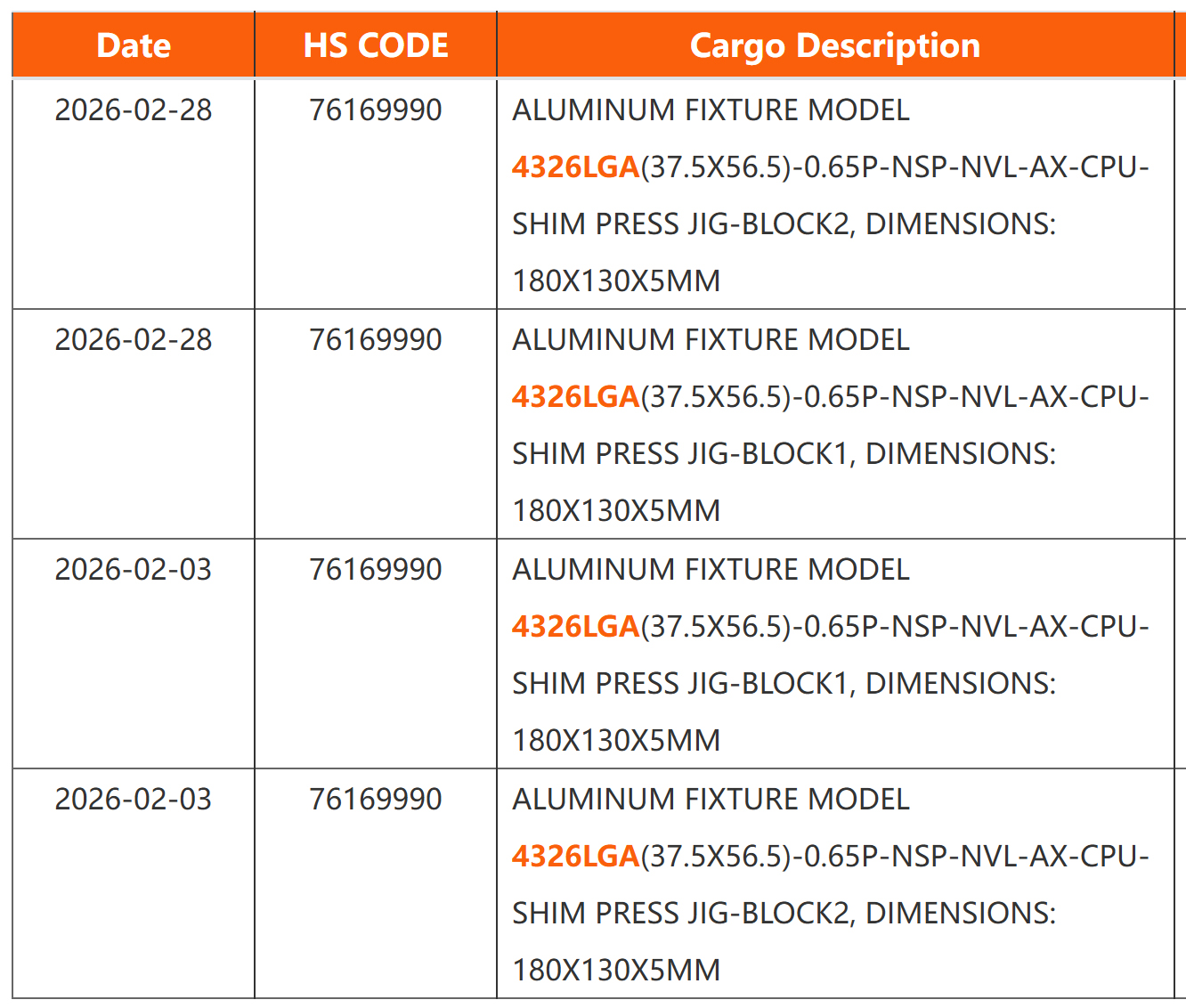 | Date | HS CODE | Cargo Description |
|---|---|---|
| 2026-02-28 | 76169990 | ALUMINUM FIXTURE MODEL 4326LGA(37.5X56.5)-0.65P-NSP-NVL-AX-CPU-SHIM PRESS JIG-BLOCK2, DIMENSIONS: 180X130X5MM |
| 2026-02-28 | 76169990 | ALUMINUM FIXTURE MODEL 4326LGA(37.5X56.5)-0.65P-NSP-NVL-AX-CPU-SHIM PRESS JIG-BLOCK1, DIMENSIONS: 180X130X5MM |
| 2026-02-03 | 76169990 | ALUMINUM FIXTURE MODEL 4326LGA(37.5X56.5)-0.65P-NSP-NVL-AX-CPU-SHIM PRESS JIG-BLOCK1, DIMENSIONS: 180X130X5MM |
| 2026-02-03 | 76169990 | ALUMINUM FIXTURE MODEL 4326LGA(37.5X56.5)-0.65P-NSP-NVL-AX-CPU-SHIM PRESS JIG-BLOCK2, DIMENSIONS: 180X130X5MM |